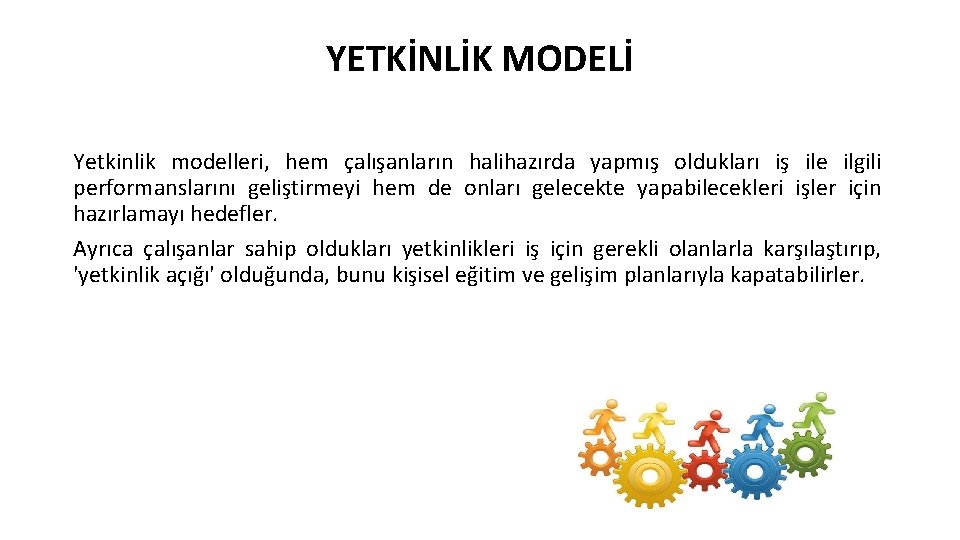 YETKİNLİK MODELİ

Yetkinlik modelleri, hem çalışanların halihazırda yapmış oldukları iş ile ilgili performanslarını geliştirmeyi hem de onları gelecekte yapabilecekleri işler için hazırlamayı hedefler.

Ayrıca çalışanlar sahip oldukları yetkinlikleri iş için gerekli olanlarla karşılaştırıp, 'yetkinlik açığı' olduğunda, bunu kişisel eğitim ve gelişim planlarıyla kapatabilirler.